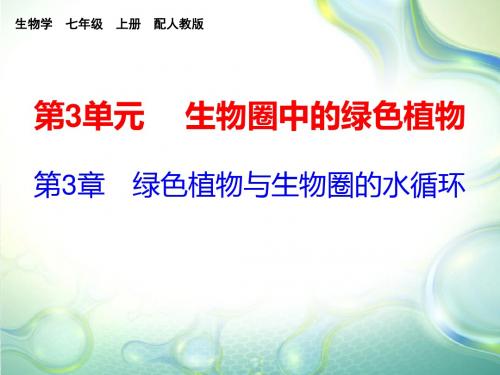 生物学　七年级　上册　配人教版

第3单元　生物圈中的绿色植物

第3章　绿色植物与生物圈的水循环